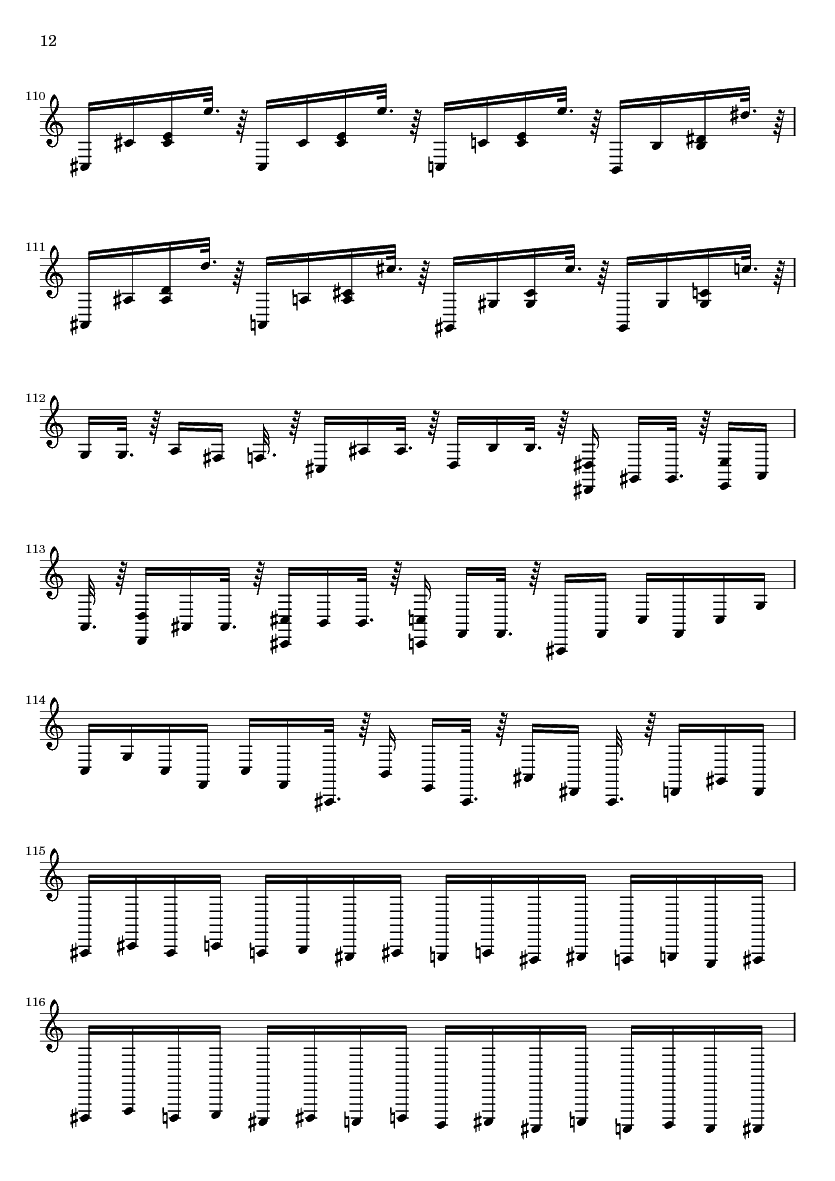 12

110

111

112

113

114

115

116